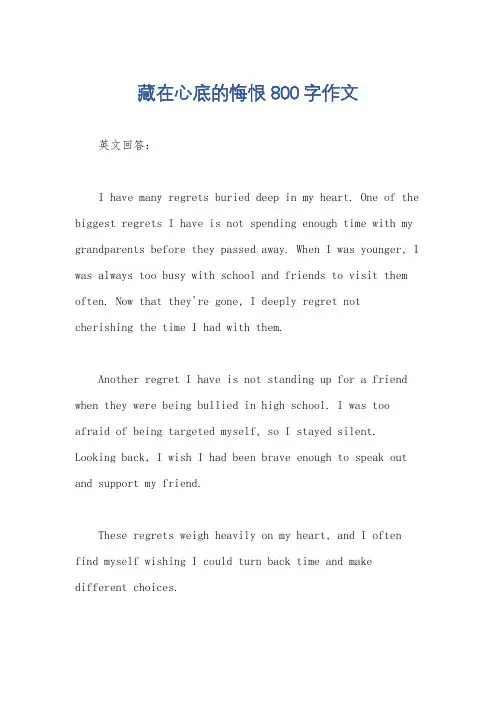 藏在心底的悔恨800字作文

英文回答：

I have many regrets buried deep in my heart. One of the biggest regrets I have is not spending enough time with my grandparents before they passed away. When I was younger, I was always too busy with school and friends to visit them often. Now that they're gone, I deeply regret not cherishing the time I had with them.

Another regret I have is not standing up for a friend when they were being bullied in high school. I was too afraid of being targeted myself, so I stayed silent. Looking back, I wish I had been brave enough to speak out and support my friend.

These regrets weigh heavily on my heart, and I often find myself wishing I could turn back time and make different choices.